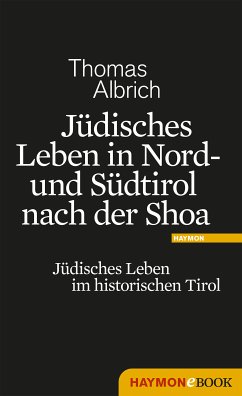 Thomas Albrich

Jüdisches Leben in Nord- und Südtirol nach der Shoa

HAYMON

Jüdisches Leben im historischen Tirol

HAYMONeBOOK